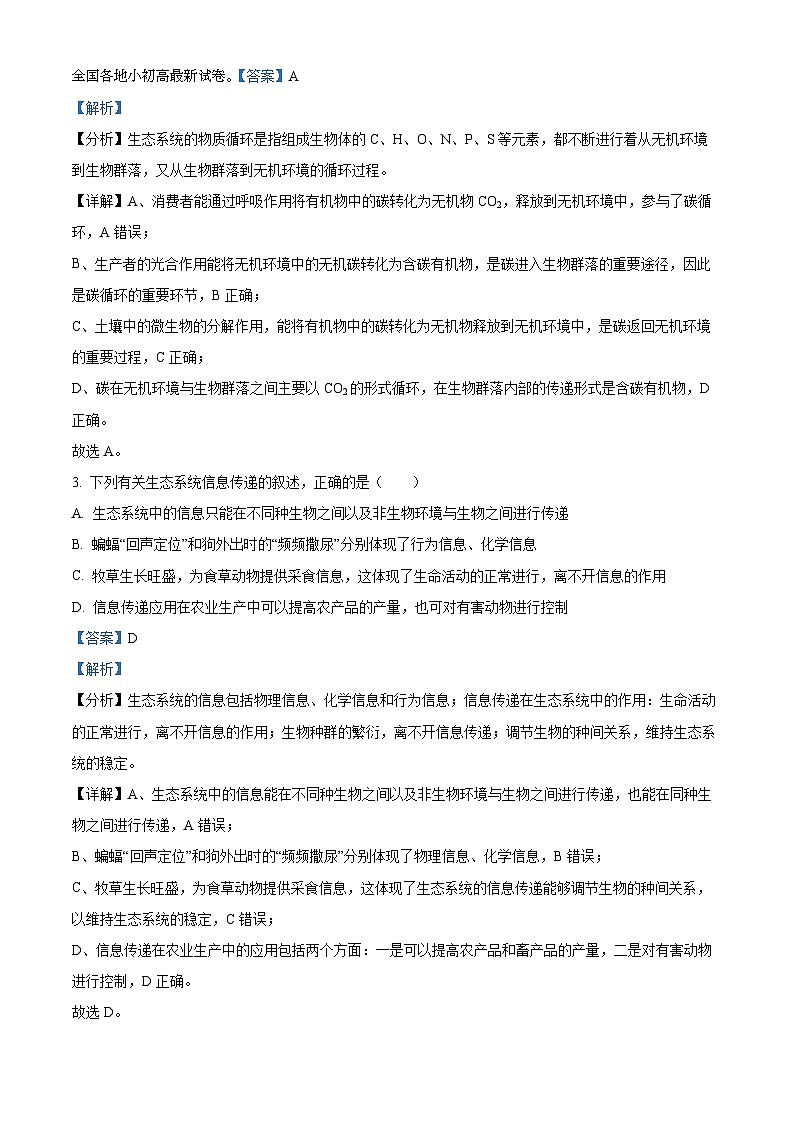 全国各地小初高最新试卷。【答案】A

【解析】

【分析】生态系统的物质循环是指组成生物体的 C、H、O、N、P、S 等元素，都不断进行着从无机环境到生物群落，又从生物群落到无机环境的循环过程。

【详解】A、消费者能通过呼吸作用将有机物中的碳转化为无机物 $CO_2$，释放到无机环境中，参与了碳循环，A 错误；

B、生产者的光合作用能将无机环境中的无机碳转化为含碳有机物，是碳进入生物群落的重要途径，因此是碳循环的重要环节，B 正确；

C、土壤中的微生物的分解作用，能将有机物中的碳转化为无机物释放到无机环境中，是碳返回无机环境的重要过程，C 正确；

D、碳在无机环境与生物群落之间主要以 $CO_2$ 的形式循环，在生物群落内部的传递形式是含碳有机物，D 正确。

故选 A。

3. 下列有关生态系统信息传递的叙述，正确的是（　　）

A. 生态系统中的信息只能在不同种生物之间以及非生物环境与生物之间进行传递

B. 蝙蝠“回声定位”和狗外出时的“频频撒尿”分别体现了行为信息、化学信息

C. 牧草生长旺盛，为食草动物提供采食信息，这体现了生命活动的正常进行，离不开信息的作用

D. 信息传递应用在农业生产中可以提高农产品的产量，也可对有害动物进行控制

【答案】D

【解析】

【分析】生态系统的信息包括物理信息、化学信息和行为信息；信息传递在生态系统中的作用：生命活动的正常进行，离不开信息的作用；生物种群的繁衍，离不开信息传递；调节生物的种间关系，维持生态系统的稳定。

【详解】A、生态系统中的信息能在不同种生物之间以及非生物环境与生物之间进行传递，也能在同种生物之间进行传递，A 错误；

B、蝙蝠“回声定位”和狗外出时的“频频撒尿”分别体现了物理信息、化学信息，B 错误；

C、牧草生长旺盛，为食草动物提供采食信息，这体现了生态系统的信息传递能够调节生物的种间关系，以维持生态系统的稳定，C 错误；

D、信息传递在农业生产中的应用包括两个方面：一是可以提高农产品和畜产品的产量，二是对有害动物进行控制，D 正确。

故选 D。